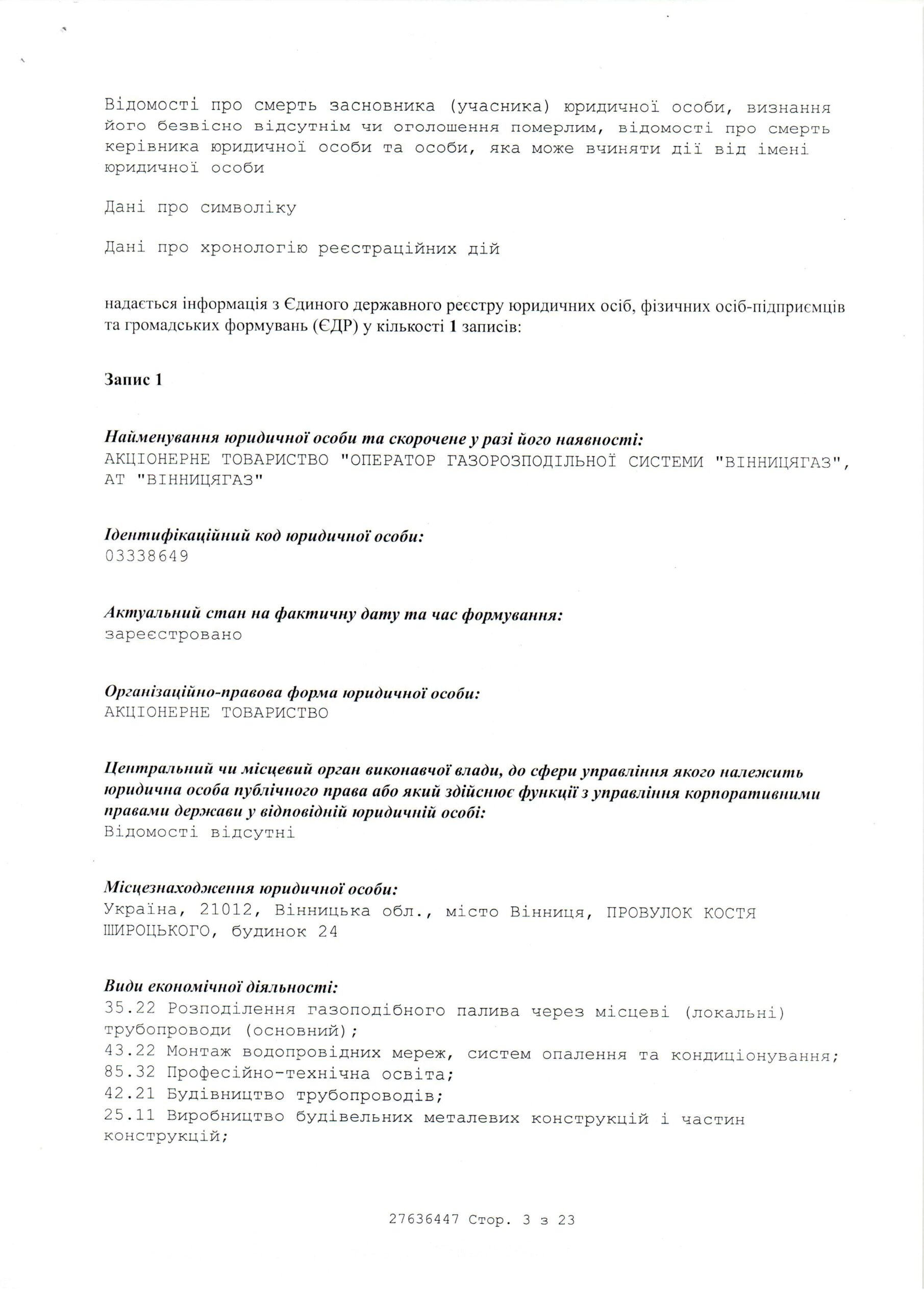 Відомості про смерть засновника (учасника) юридичної особи, визнання його безвісно відсутнім чи оголошення померлим, відомості про смерть керівника юридичної особи та особи, яка може вчиняти дії від імені юридичної особи

Дані про символіку

Дані про хронологію реєстраційних дій

надається інформація з Єдиного державного реєстру юридичних осіб, фізичних осіб-підприємців та громадських формувань (ЄДР) у кількості 1 записів:

Запис 1

Найменування юридичної особи та скорочене у разі його наявності:
АКЦІОНЕРНЕ ТОВАРИСТВО "ОПЕРАТОР ГАЗОРОЗПОДІЛЬНОЇ СИСТЕМИ "ВІННИЦЯГАЗ", АТ "ВІННИЦЯГАЗ"

Ідентифікаційний код юридичної особи:
03338649

Актуальний стан на фактичну дату та час формування:
зареєстровано

Організаційно-правова форма юридичної особи:
АКЦІОНЕРНЕ ТОВАРИСТВО

Центральний чи місцевий орган виконавчої влади, до сфери управління якого належить юридична особа публічного права або який здійснює функції з управління корпоративними правами держави у відповідній юридичній особі:
Відомості відсутні

Місцезнаходження юридичної особи:
Україна, 21012, Вінницька обл., місто Вінниця, ПРОВУЛОК КОСТЯ ШИРОЦЬКОГО, будинок 24

Види економічної діяльності:
35.22 Розподілення газоподібного палива через місцеві (локальні) трубопроводи (основний);
43.22 Монтаж водопровідних мереж, систем опалення та кондиціонування;
85.32 Професійно-технічна освіта;
42.21 Будівництво трубопроводів;
25.11 Виробництво будівельних металевих конструкцій і частин конструкцій;

27636447 Стор. 3 з 23